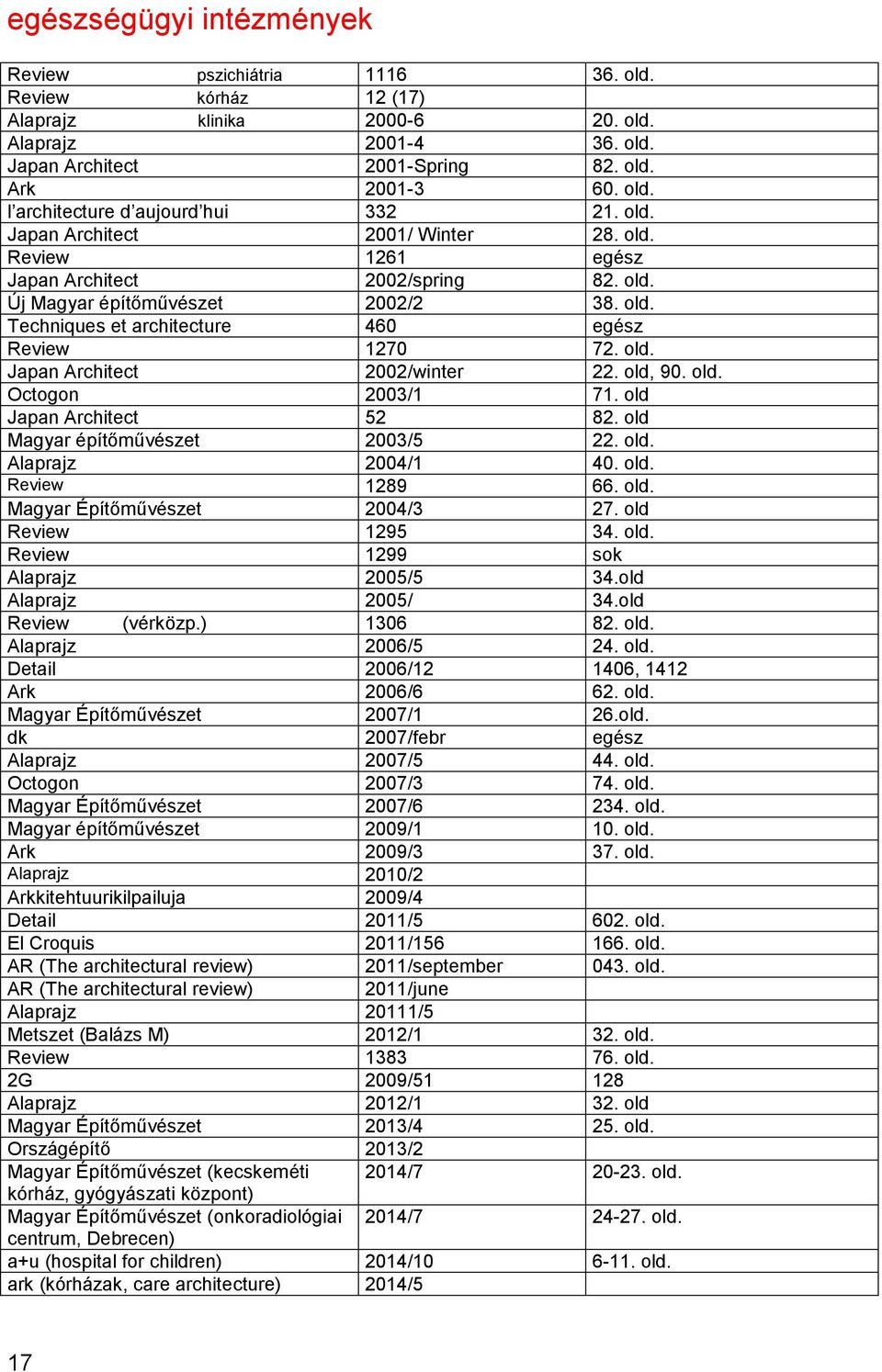 egészségügyi intézmények

| | | |
|---|---|---|
| Review pszichiátria | 1116 | 36. old. |
| Review kórház | 12 (17) | |
| Alaprajz klinika | 2000-6 | 20. old. |
| Alaprajz | 2001-4 | 36. old. |
| Japan Architect | 2001-Spring | 82. old. |
| Ark | 2001-3 | 60. old. |
| l'architecture d'aujourd'hui | 332 | 21. old. |
| Japan Architect | 2001/ Winter | 28. old. |
| Review | 1261 | egész |
| Japan Architect | 2002/spring | 82. old. |
| Új Magyar építőművészet | 2002/2 | 38. old. |
| Techniques et architecture | 460 | egész |
| Review | 1270 | 72. old. |
| Japan Architect | 2002/winter | 22. old, 90. old. |
| Octogon | 2003/1 | 71. old |
| Japan Architect | 52 | 82. old |
| Magyar építőművészet | 2003/5 | 22. old. |
| Alaprajz | 2004/1 | 40. old. |
| Review | 1289 | 66. old. |
| Magyar Építőművészet | 2004/3 | 27. old |
| Review | 1295 | 34. old. |
| Review | 1299 | sok |
| Alaprajz | 2005/5 | 34.old |
| Alaprajz | 2005/ | 34.old |
| Review (vérközp.) | 1306 | 82. old. |
| Alaprajz | 2006/5 | 24. old. |
| Detail | 2006/12 | 1406, 1412 |
| Ark | 2006/6 | 62. old. |
| Magyar Építőművészet | 2007/1 | 26.old. |
| dk | 2007/febr | egész |
| Alaprajz | 2007/5 | 44. old. |
| Octogon | 2007/3 | 74. old. |
| Magyar Építőművészet | 2007/6 | 234. old. |
| Magyar építőművészet | 2009/1 | 10. old. |
| Ark | 2009/3 | 37. old. |
| Alaprajz | 2010/2 | |
| Arkkitehtuurikilpailuja | 2009/4 | |
| Detail | 2011/5 | 602. old. |
| El Croquis | 2011/156 | 166. old. |
| AR (The architectural review) | 2011/september | 043. old. |
| AR (The architectural review) | 2011/june | |
| Alaprajz | 20111/5 | |
| Metszet (Balázs M) | 2012/1 | 32. old. |
| Review | 1383 | 76. old. |
| 2G | 2009/51 | 128 |
| Alaprajz | 2012/1 | 32. old |
| Magyar Építőművészet | 2013/4 | 25. old. |
| Országépítő | 2013/2 | |
| Magyar Építőművészet (kecskeméti kórház, gyógyászati központ) | 2014/7 | 20-23. old. |
| Magyar Építőművészet (onkoradiológiai centrum, Debrecen) | 2014/7 | 24-27. old. |
| a+u (hospital for children) | 2014/10 | 6-11. old. |
| ark (kórházak, care architecture) | 2014/5 | |

17